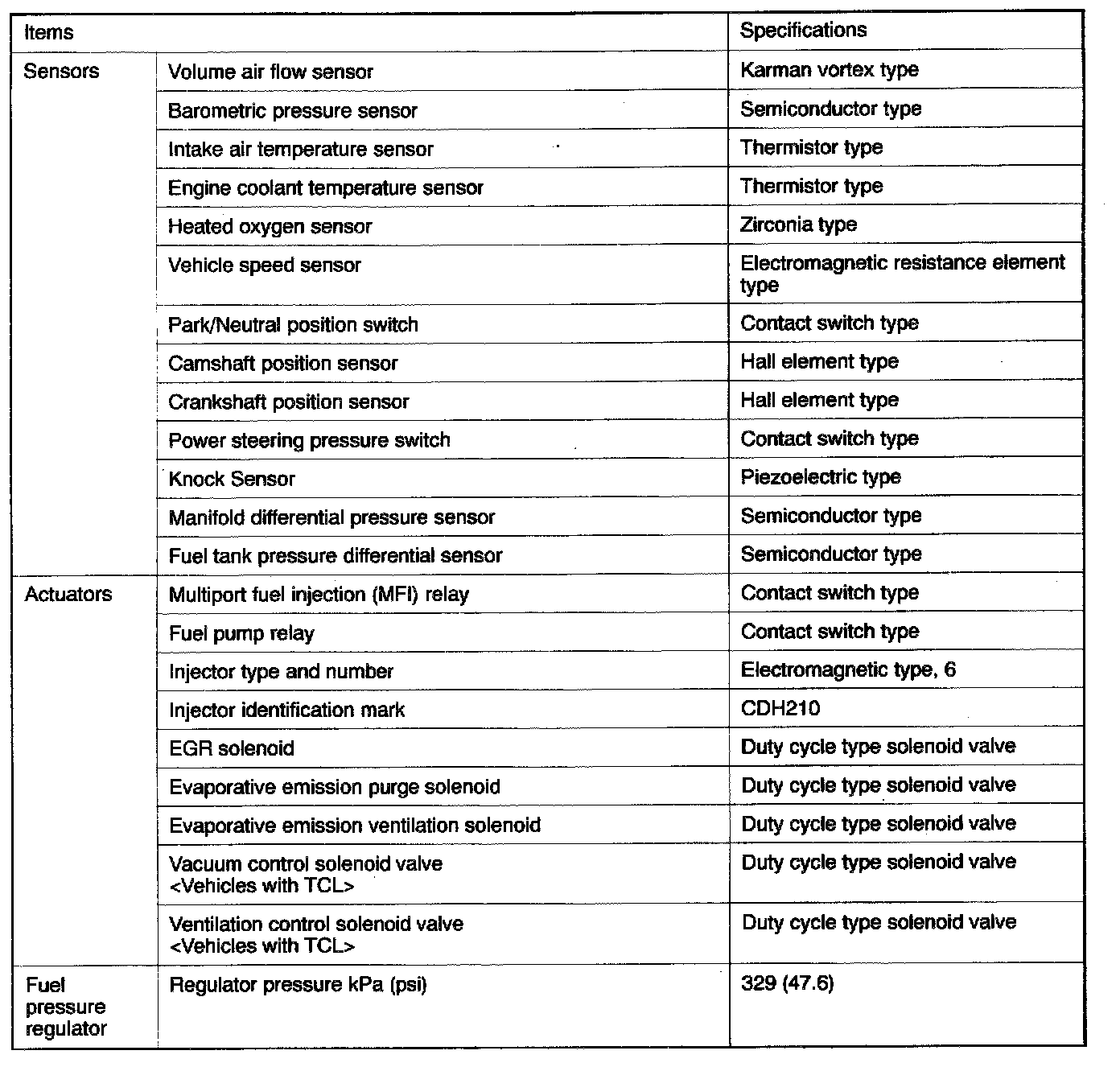 | Items | | Specifications |
|---|---|---|
| Sensors | Volume air flow sensor | Karman vortex type |
| | Barometric pressure sensor | Semiconductor type |
| | Intake air temperature sensor | Thermistor type |
| | Engine coolant temperature sensor | Thermistor type |
| | Heated oxygen sensor | Zirconia type |
| | Vehicle speed sensor | Electromagnetic resistance element type |
| | Park/Neutral position switch | Contact switch type |
| | Camshaft position sensor | Hall element type |
| | Crankshaft position sensor | Hall element type |
| | Power steering pressure switch | Contact switch type |
| | Knock Sensor | Piezoelectric type |
| | Manifold differential pressure sensor | Semiconductor type |
| | Fuel tank pressure differential sensor | Semiconductor type |
| Actuators | Multiport fuel injection (MFI) relay | Contact switch type |
| | Fuel pump relay | Contact switch type |
| | Injector type and number | Electromagnetic type, 6 |
| | Injector identification mark | CDH210 |
| | EGR solenoid | Duty cycle type solenoid valve |
| | Evaporative emission purge solenoid | Duty cycle type solenoid valve |
| | Evaporative emission ventilation solenoid | Duty cycle type solenoid valve |
| | Vacuum control solenoid valve <Vehicles with TCL> | Duty cycle type solenoid valve |
| | Ventilation control solenoid valve <Vehicles with TCL> | Duty cycle type solenoid valve |
| Fuel pressure regulator | Regulator pressure kPa (psi) | 329 (47.6) |